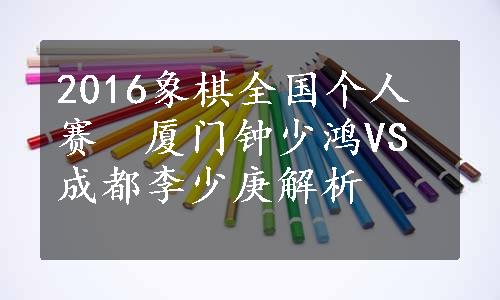 2016象棋全国个人赛　厦门钟少鸿VS成都李少庚解析